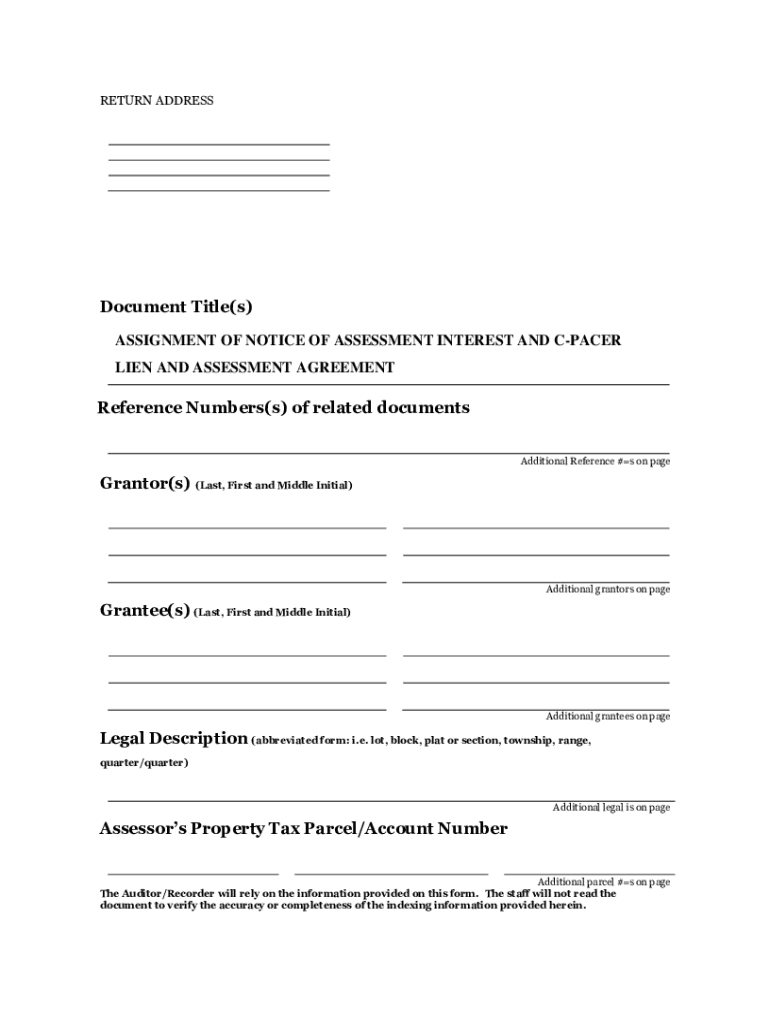 RETURN ADDRESS

Document Title(s)

ASSIGNMENT OF NOTICE OF ASSESSMENT INTEREST AND C-PACER LIEN AND ASSESSMENT AGREEMENT

Reference Numbers(s) of related documents

Additional Reference #=s on page

Grantor(s) (Last, First and Middle Initial)

Additional grantors on page

Grantee(s) (Last, First and Middle Initial)

Additional grantees on page

Legal Description (abbreviated form: i.e. lot, block, plat or section, township, range, quarter/quarter)

Additional legal is on page

Assessor's Property Tax Parcel/Account Number

Additional parcel #=s on page

The Auditor/Recorder will rely on the information provided on this form. The staff will not read the document to verify the accuracy or completeness of the indexing information provided herein.